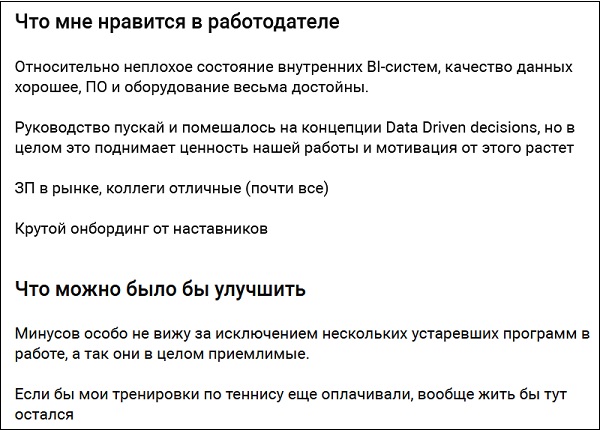 Что мне нравится в работодателе

Относительно неплохое состояние внутренних BI-систем, качество данных хорошее, ПО и оборудование весьма достойны.

Руководство пускай и помешалось на концепции Data Driven decisions, но в целом это поднимает ценность нашей работы и мотивация от этого растет

ЗП в рынке, коллеги отличные (почти все)

Крутой онбординг от наставников

Что можно было бы улучшить

Минусов особо не вижу за исключением нескольких устаревших программ в работе, а так они в целом приемлимые.

Если бы мои тренировки по теннису еще оплачивали, вообще жить бы тут остался